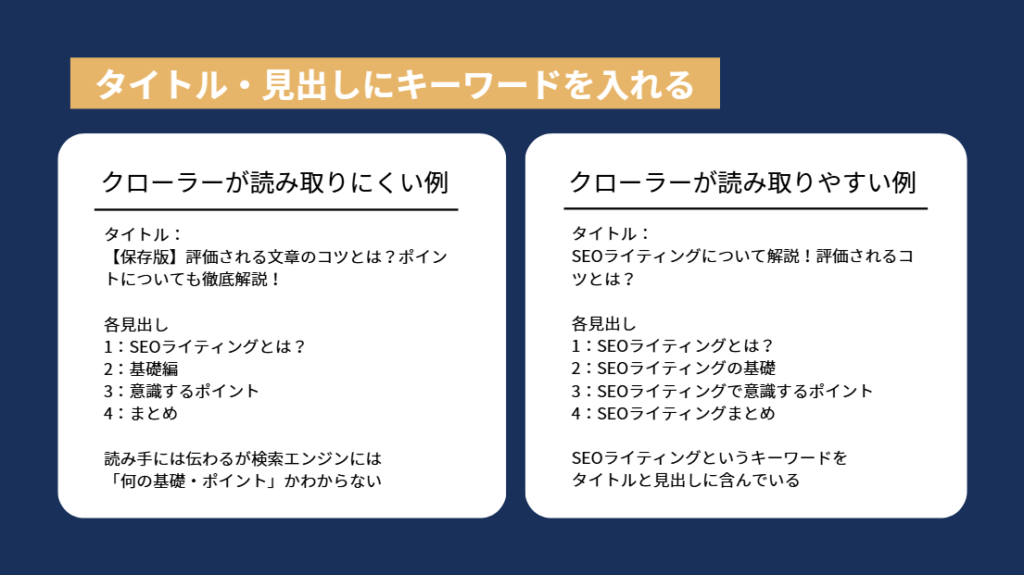 タイトル・見出しにキーワードを入れる

クローラーが読み取りにくい例

タイトル：
【保存版】評価される文章のコツとは？ポイントについても徹底解説！

各見出し
1：SEOライティングとは？
2：基礎編
3：意識するポイント
4：まとめ

読み手には伝わるが検索エンジンには
「何の基礎・ポイント」かわからない

クローラーが読み取りやすい例

タイトル：
SEOライティングについて解説！評価されるコツとは？

各見出し
1：SEOライティングとは？
2：SEOライティングの基礎
3：SEOライティングで意識するポイント
4：SEOライティングまとめ

SEOライティングというキーワードを
タイトルと見出しに含んでいる